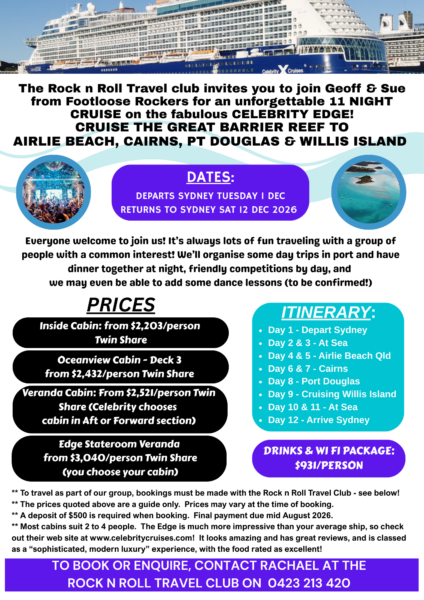 Celebrity X Cruises

The Rock n Roll Travel club invites you to join Geoff & Sue from Footloose Rockers for an unforgettable 11 NIGHT CRUISE on the fabulous CELEBRITY EDGE!
CRUISE THE GREAT BARRIER REEF TO AIRLIE BEACH, CAIRNS, PT DOUGLAS & WILLIS ISLAND

DATES:
DEPARTS SYDNEY TUESDAY 1 DEC
RETURNS TO SYDNEY SAT 12 DEC 2026

Everyone welcome to join us! It's always lots of fun traveling with a group of people with a common interest! We'll organise some day trips in port and have dinner together at night, friendly competitions by day, and we may even be able to add some dance lessons (to be confirmed!)

PRICES

Inside Cabin: from $2,203/person Twin Share

Oceanview Cabin - Deck 3 from $2,432/person Twin Share

Veranda Cabin: From $2,521/person Twin Share (Celebrity chooses cabin in Aft or Forward section)

Edge Stateroom Veranda from $3,040/person Twin Share (you choose your cabin)

ITINERARY:
• Day 1 - Depart Sydney
• Day 2 & 3 - At Sea
• Day 4 & 5 - Airlie Beach Qld
• Day 6 & 7 - Cairns
• Day 8 - Port Douglas
• Day 9 - Cruising Willis Island
• Day 10 & 11 - At Sea
• Day 12 - Arrive Sydney

DRINKS & WI FI PACKAGE: $931/PERSON

** To travel as part of our group, bookings must be made with the Rock n Roll Travel Club - see below!
** The prices quoted above are a guide only. Prices may vary at the time of booking.
** A deposit of $500 is required when booking. Final payment due mid August 2026.
** Most cabins suit 2 to 4 people. The Edge is much more impressive than your average ship, so check out their web site at www.celebritycruises.com! It looks amazing and has great reviews, and is classed as a "sophisticated, modern luxury" experience, with the food rated as excellent!

TO BOOK OR ENQUIRE, CONTACT RACHAEL AT THE ROCK N ROLL TRAVEL CLUB ON 0423 213 420